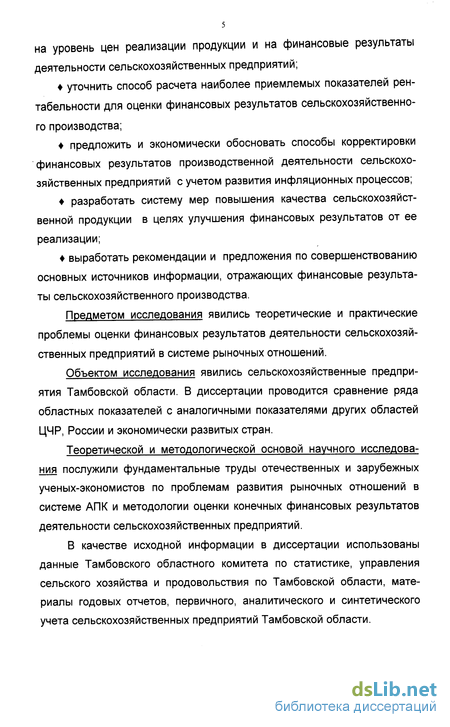 5

на уровень цен реализации продукции и на финансовые результаты деятельности сельскохозяйственных предприятий;

♦ уточнить способ расчета наиболее приемлемых показателей рентабельности для оценки финансовых результатов сельскохозяйственного производства;

♦ предложить и экономически обосновать способы корректировки финансовых результатов производственной деятельности сельскохозяйственных предприятий с учетом развития инфляционных процессов;

♦ разработать систему мер повышения качества сельскохозяйственной продукции в целях улучшения финансовых результатов от ее реализации;

♦ выработать рекомендации и предложения по совершенствованию основных источников информации, отражающих финансовые результаты сельскохозяйственного производства.

Предметом исследования явились теоретические и практические проблемы оценки финансовых результатов деятельности сельскохозяйственных предприятий в системе рыночных отношений.

Объектом исследования явились сельскохозяйственные предприятия Тамбовской области. В диссертации проводится сравнение ряда областных показателей с аналогичными показателями других областей ЦЧР, России и экономически развитых стран.

Теоретической и методологической основой научного исследования послужили фундаментальные труды отечественных и зарубежных ученых-экономистов по проблемам развития рыночных отношений в системе АПК и методологии оценки конечных финансовых результатов деятельности сельскохозяйственных предприятий.

В качестве исходной информации в диссертации использованы данные Тамбовского областного комитета по статистике, управления сельского хозяйства и продовольствия по Тамбовской области, материалы годовых отчетов, первичного, аналитического и синтетического учета сельскохозяйственных предприятий Тамбовской области.

dsLib.net
библиотека диссертаций